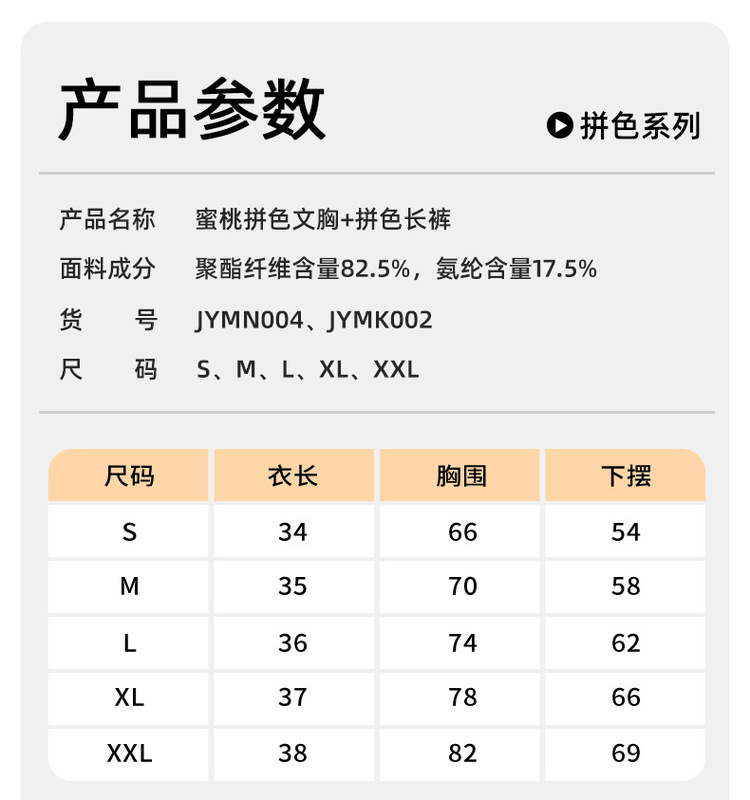 产品参数

拼色系列

产品名称　蜜桃拼色文胸+拼色长裤

面料成分　聚酯纤维含量82.5%，氨纶含量17.5%

货　　号　JYMN004、JYMK002

尺　　码　S、M、L、XL、XXL

| 尺码 | 衣长 | 胸围 | 下摆 |
|---|---|---|---|
| S | 34 | 66 | 54 |
| M | 35 | 70 | 58 |
| L | 36 | 74 | 62 |
| XL | 37 | 78 | 66 |
| XXL | 38 | 82 | 69 |